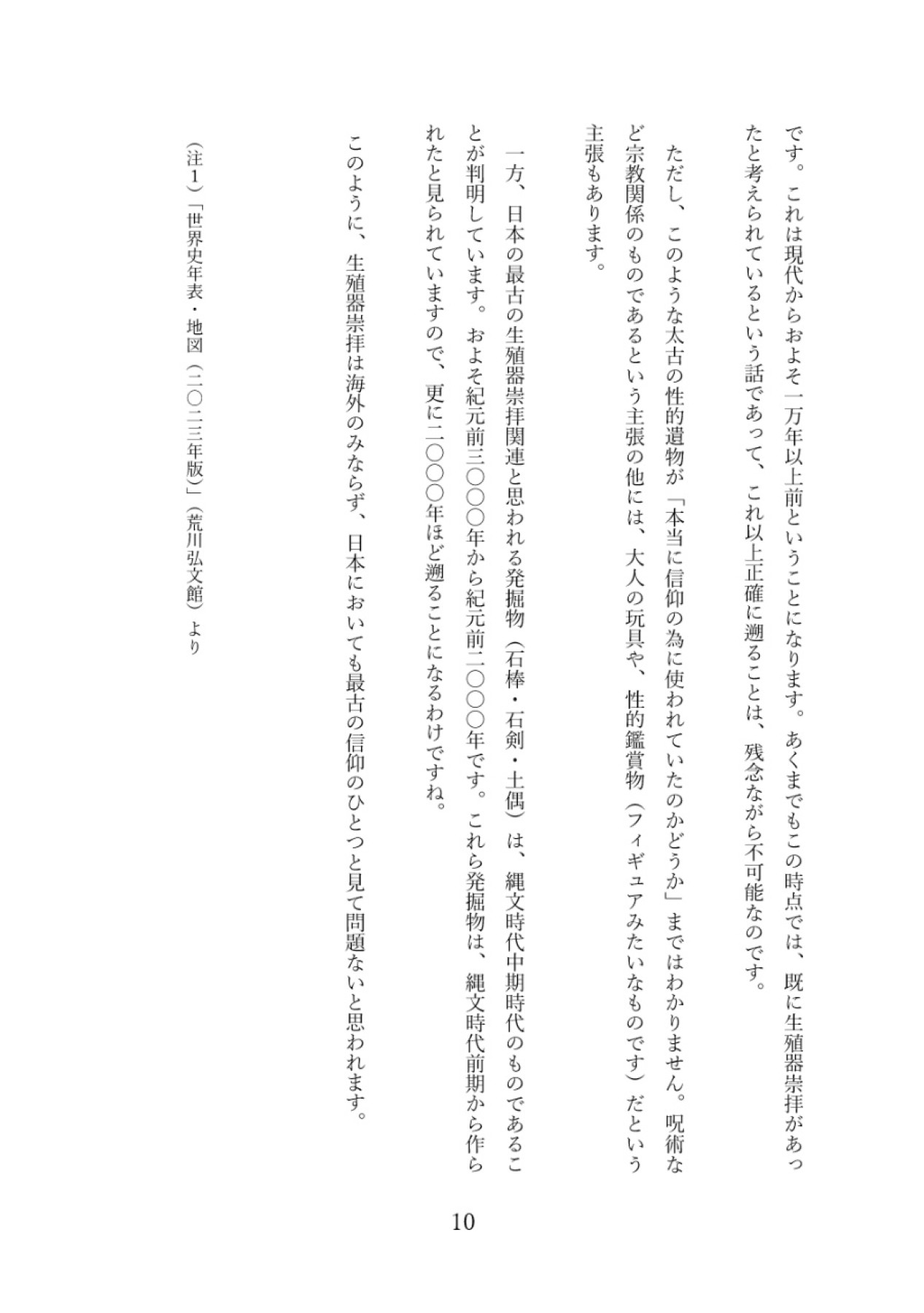 です。これは現代からおよそ一万年以上前ということになります。あくまでもこの時点では、既に生殖器崇拝があったと考えられているという話であって、これ以上正確に遡ることは、残念ながら不可能なのです。

ただし、このような太古の性的遺物が「本当に信仰の為に使われていたのかどうか」まではわかりません。呪術など宗教関係のものであるという主張の他には、大人の玩具や、性的鑑賞物（フィギュアみたいなものです）だという主張もあります。

一方、日本の最古の生殖器崇拝関連と思われる発掘物（石棒・石剣・土偶）は、縄文時代中期時代のものであることが判明しています。およそ紀元前三〇〇〇年から紀元前二〇〇〇年です。これら発掘物は、縄文時代前期から作られたと見られていますので、更に二〇〇〇年ほど遡ることになるわけですね。

このように、生殖器崇拝は海外のみならず、日本においても最古の信仰のひとつと見て問題ないと思われます。

（注１）「世界史年表・地図（二〇二三年版）」（荒川弘文館）より

10